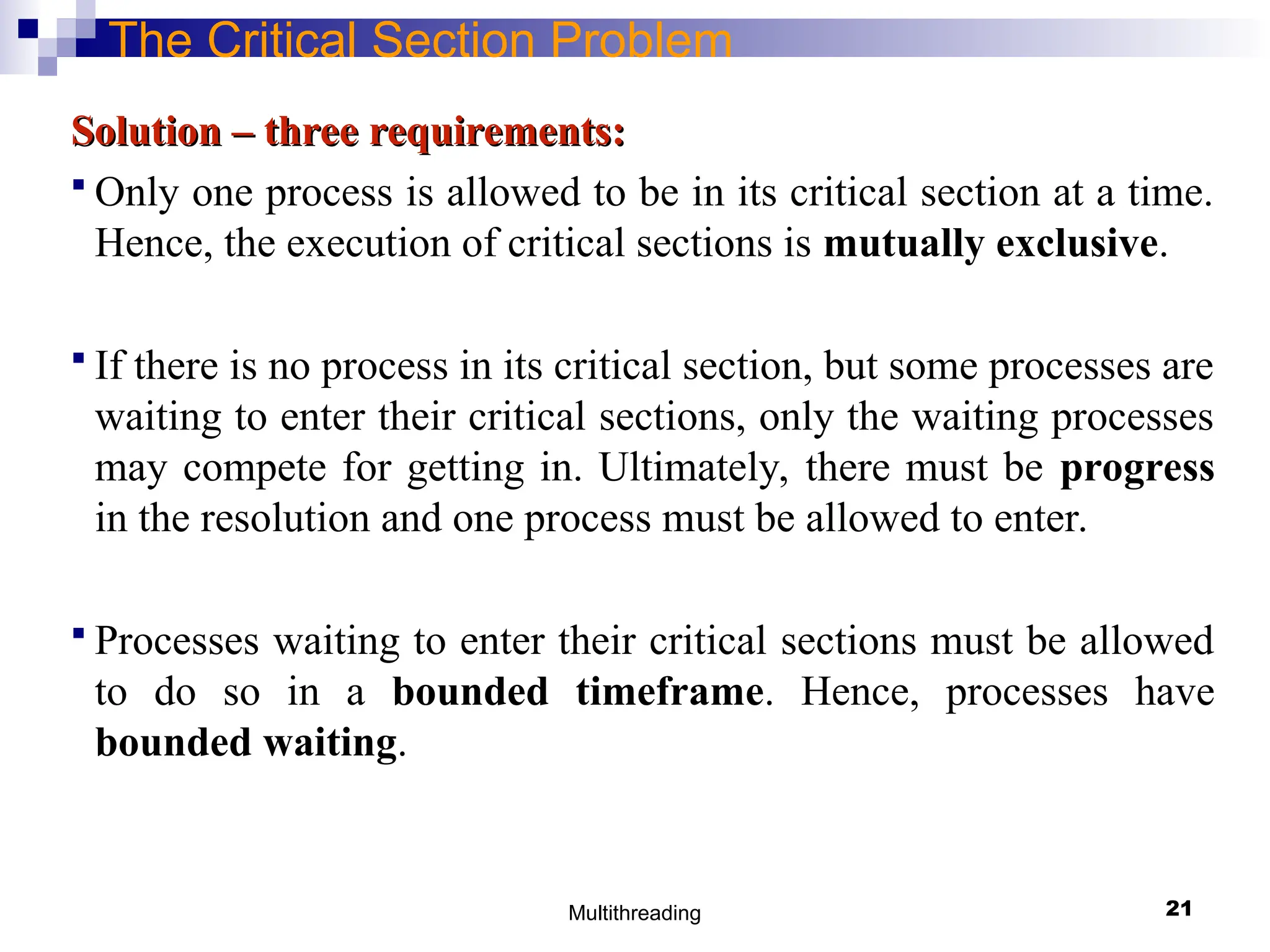 The Critical Section Problem

Solution – three requirements:

▪ Only one process is allowed to be in its critical section at a time. Hence, the execution of critical sections is mutually exclusive.

▪ If there is no process in its critical section, but some processes are waiting to enter their critical sections, only the waiting processes may compete for getting in. Ultimately, there must be progress in the resolution and one process must be allowed to enter.

▪ Processes waiting to enter their critical sections must be allowed to do so in a bounded timeframe. Hence, processes have bounded waiting.

Multithreading

21